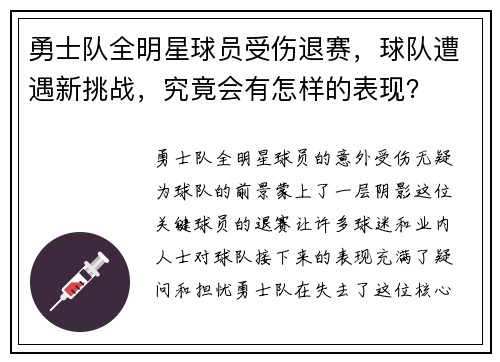 勇士队全明星球员受伤退赛，球队遭遇新挑战，究竟会有怎样的表现？

勇士队全明星球员的意外受伤无疑为球队的前景蒙上了一层阴影这位关键球员的退赛让许多球迷和业内人士对球队接下来的表现充满了疑问和担忧勇士队在失去了这位核心